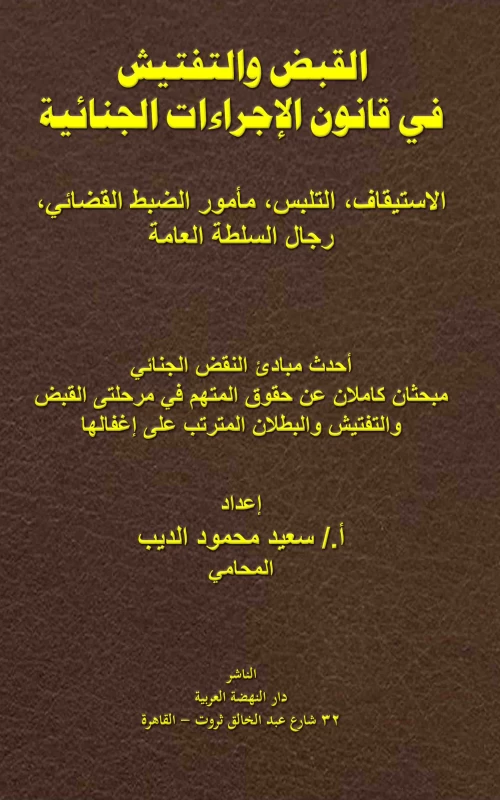 القبض والتفتيش
في قانون الإجراءات الجنائية

الاستيقاف، التلبس، مأمور الضبط القضائي، رجال السلطة العامة

أحدث مبادئ النقض الجنائي
مبحثان كاملان عن حقوق المتهم في مرحلتى القبض والتفتيش والبطلان المترتب على إغفالها

إعداد
أ./ سعيد محمود الديب
المحامي

الناشر
دار النهضة العربية
٣٢ شارع عبد الخالق ثروت – القاهرة